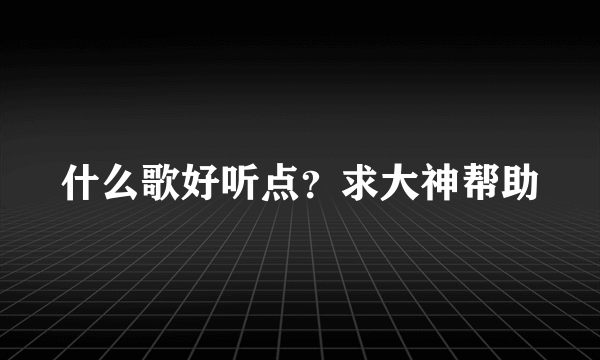 什么歌好听点？求大神帮助